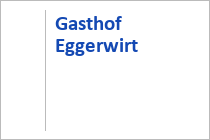 Gasthof Eggerwirt